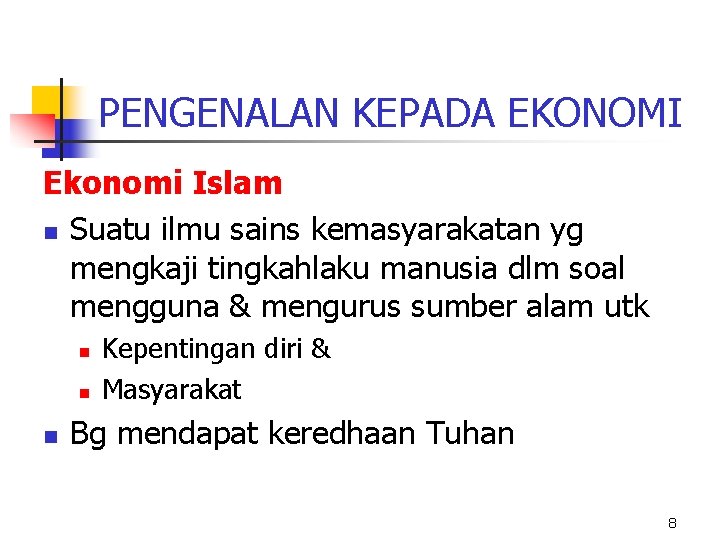 PENGENALAN KEPADA EKONOMI

Ekonomi Islam

• Suatu ilmu sains kemasyarakatan yg mengkaji tingkahlaku manusia dlm soal mengguna & mengurus sumber alam utk
  • Kepentingan diri &
  • Masyarakat
• Bg mendapat keredhaan Tuhan

8